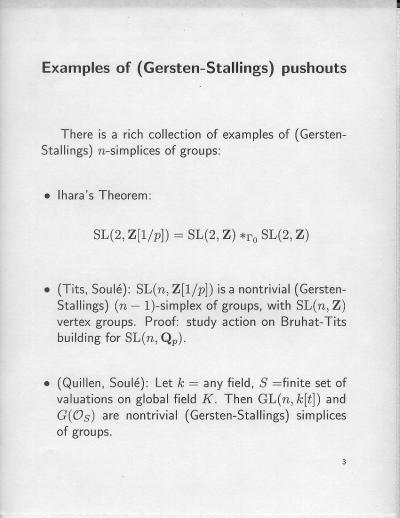 Examples of (Gersten-Stallings) pushouts

There is a rich collection of examples of (Gersten-Stallings) $n$-simplices of groups:

• Ihara's Theorem:

$$\mathrm{SL}(2, \mathbf{Z}[1/p]) = \mathrm{SL}(2, \mathbf{Z}) *_{\Gamma_0} \mathrm{SL}(2, \mathbf{Z})$$

• (Tits, Soulé): $\mathrm{SL}(n, \mathbf{Z}[1/p])$ is a nontrivial (Gersten-Stallings) $(n-1)$-simplex of groups, with $\mathrm{SL}(n, \mathbf{Z})$ vertex groups. Proof: study action on Bruhat-Tits building for $\mathrm{SL}(n, \mathbf{Q}_p)$.

• (Quillen, Soulé): Let $k =$ any field, $S =$finite set of valuations on global field $K$. Then $\mathrm{GL}(n, k[t])$ and $G(\mathcal{O}_S)$ are nontrivial (Gersten-Stallings) simplices of groups.

3